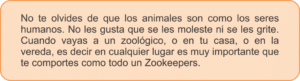 No te olvides de que los animales son como los seres humanos. No les gusta que se les moleste ni se les grite. Cuando vayas a un zoológico, o en tu casa, o en la vereda, es decir en cualquier lugar es muy importante que te comportes como todo un Zookeepers.